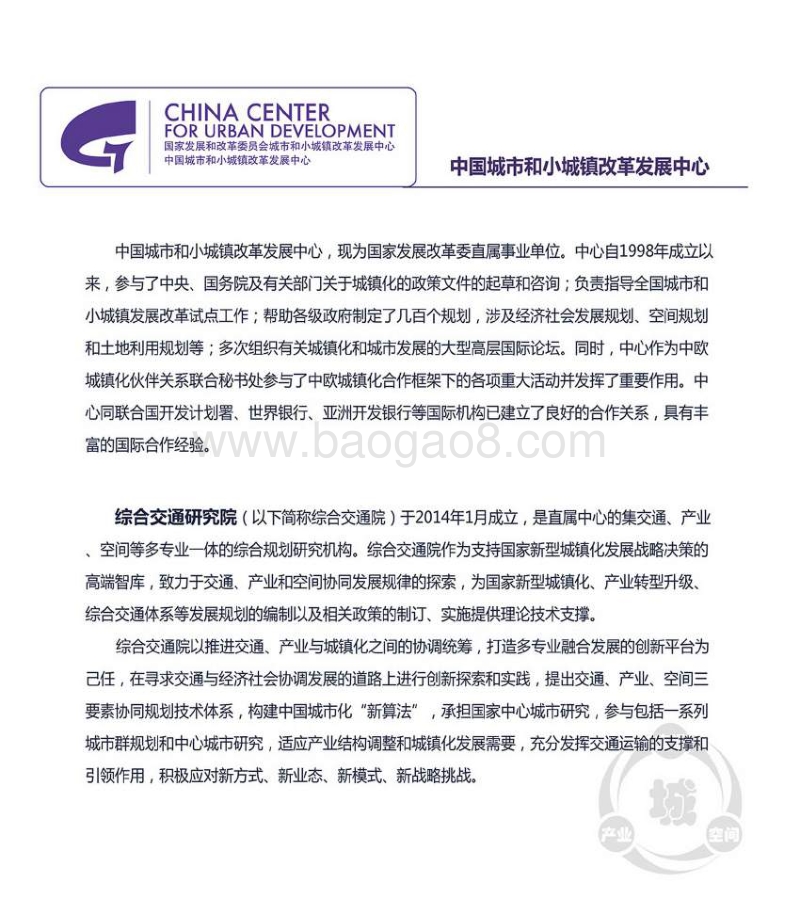 CHINA CENTER
FOR URBAN DEVELOPMENT
国家发展和改革委员会城市和小城镇改革发展中心
中国城市和小城镇改革发展中心

中国城市和小城镇改革发展中心

中国城市和小城镇改革发展中心，现为国家发展改革委直属事业单位。中心自1998年成立以来，参与了中央、国务院及有关部门关于城镇化的政策文件的起草和咨询；负责指导全国城市和小城镇发展改革试点工作；帮助各级政府制定了几百个规划，涉及经济社会发展规划、空间规划和土地利用规划等；多次组织有关城镇化和城市发展的大型高层国际论坛。同时，中心作为中欧城镇化伙伴关系联合秘书处参与了中欧城镇化合作框架下的各项重大活动并发挥了重要作用。中心同联合国开发计划署、世界银行、亚洲开发银行等国际机构已建立了良好的合作关系，具有丰富的国际合作经验。

www.baogao8.com

综合交通研究院（以下简称综合交通院）于2014年1月成立，是直属中心的集交通、产业、空间等多专业一体的综合规划研究机构。综合交通院作为支持国家新型城镇化发展战略决策的高端智库，致力于交通、产业和空间协同发展规律的探索，为国家新型城镇化、产业转型升级、综合交通体系等发展规划的编制以及相关政策的制订、实施提供理论技术支撑。

综合交通院以推进交通、产业与城镇化之间的协调统筹，打造多专业融合发展的创新平台为己任，在寻求交通与经济社会协调发展的道路上进行创新探索和实践，提出交通、产业、空间三要素协同规划技术体系，构建中国城市化“新算法”，承担国家中心城市研究，参与包括一系列城市群规划和中心城市研究，适应产业结构调整和城镇化发展需要，充分发挥交通运输的支撑和引领作用，积极应对新方式、新业态、新模式、新战略挑战。

城
产业
空间